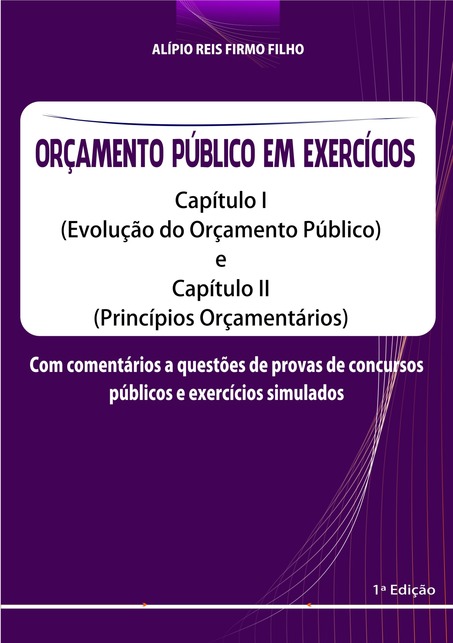 ALÍPIO REIS FIRMO FILHO

ORÇAMENTO PÚBLICO EM EXERCÍCIOS

Capítulo I
(Evolução do Orçamento Público)
e
Capítulo II
(Princípios Orçamentários)

Com comentários a questões de provas de concursos públicos e exercícios simulados

1ª Edição